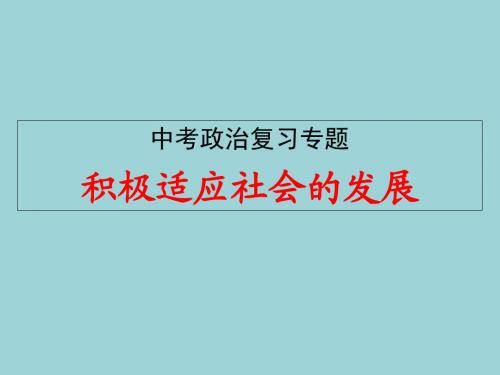 中考政治复习专题

积极适应社会的发展